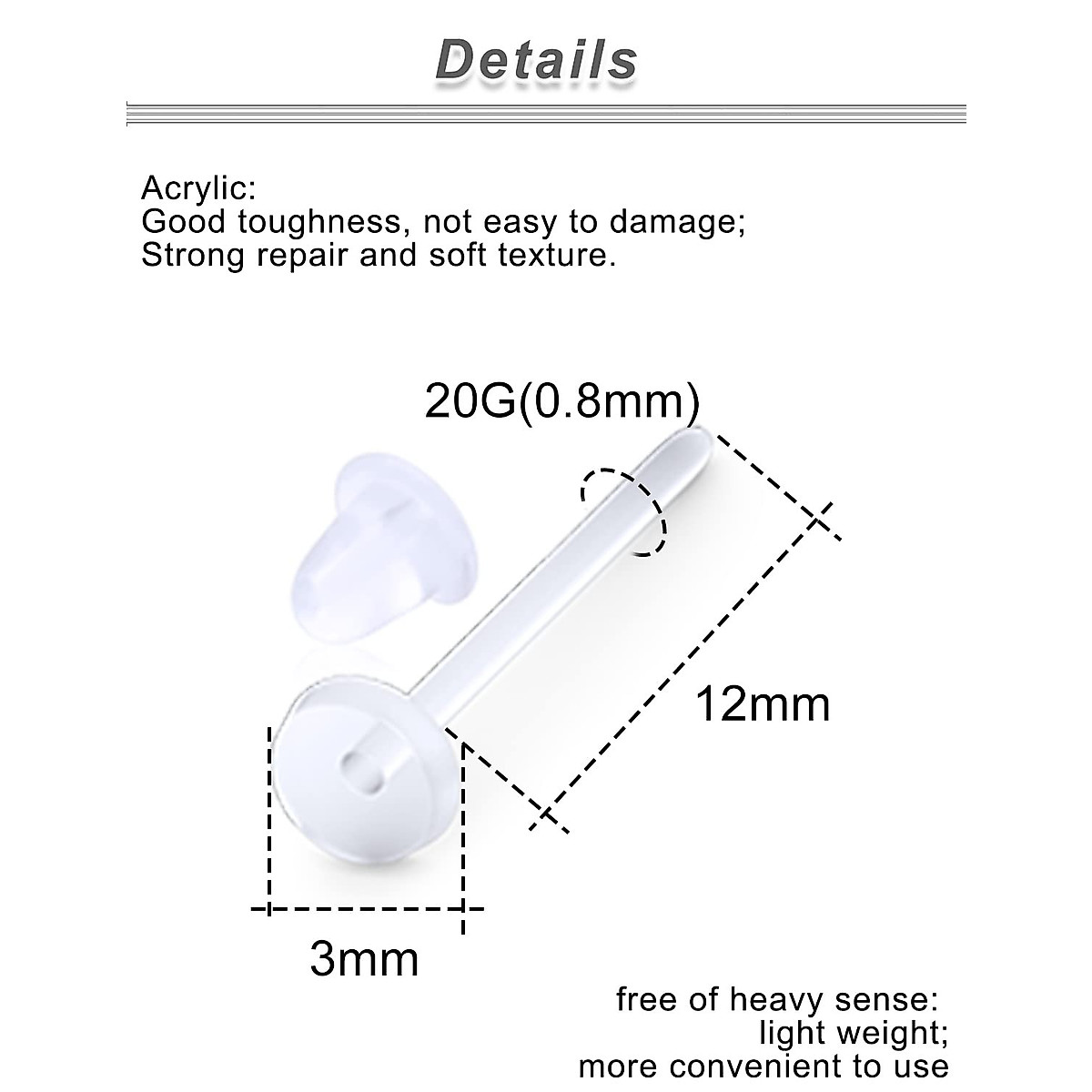 Details

Acrylic:
Good toughness, not easy to damage;
Strong repair and soft texture.

20G(0.8mm)

12mm

3mm

free of heavy sense:
light weight;
more convenient to use